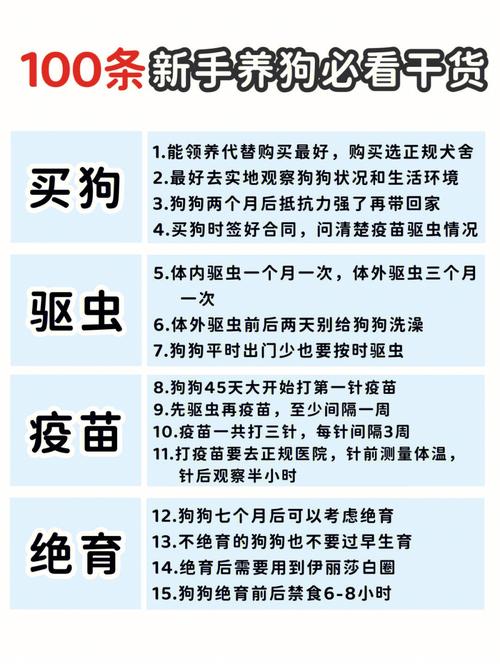 100条新手养狗必看干货

买狗

1.能领养代替购买最好，购买选正规犬舍
2.最好去实地观察狗狗状况和生活环境
3.狗狗两个月后抵抗力强了再带回家
4.买狗时签好合同，问清楚疫苗驱虫情况

驱虫

5.体内驱虫一个月一次，体外驱虫三个月一次
6.体外驱虫前后两天别给狗狗洗澡
7.狗狗平时出门少也要按时驱虫

疫苗

8.狗狗45天大开始打第一针疫苗
9.先驱虫再疫苗，至少间隔一周
10.疫苗一共打三针，每针间隔3周
11.打疫苗要去正规医院，针前测量体温，针后观察半小时

绝育

12.狗狗七个月后可以考虑绝育
13.不绝育的狗狗也不要过早生育
14.绝育后需要用到伊丽莎白圈
15.狗狗绝育前后禁食6-8小时